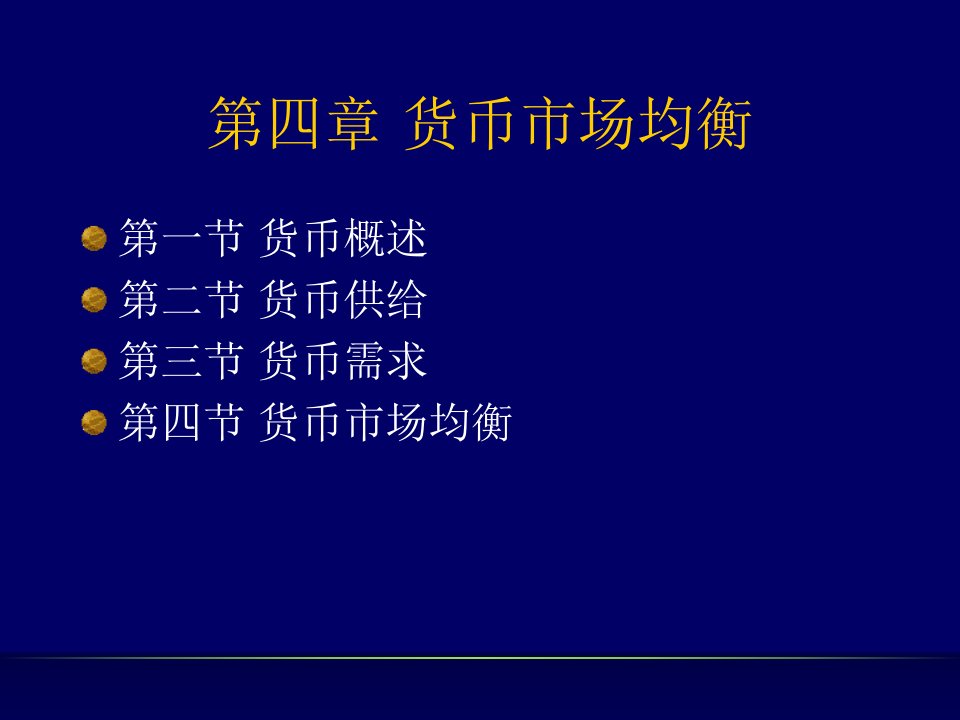 第四章 货币市场均衡

第一节 货币概述
第二节 货币供给
第三节 货币需求
第四节 货币市场均衡